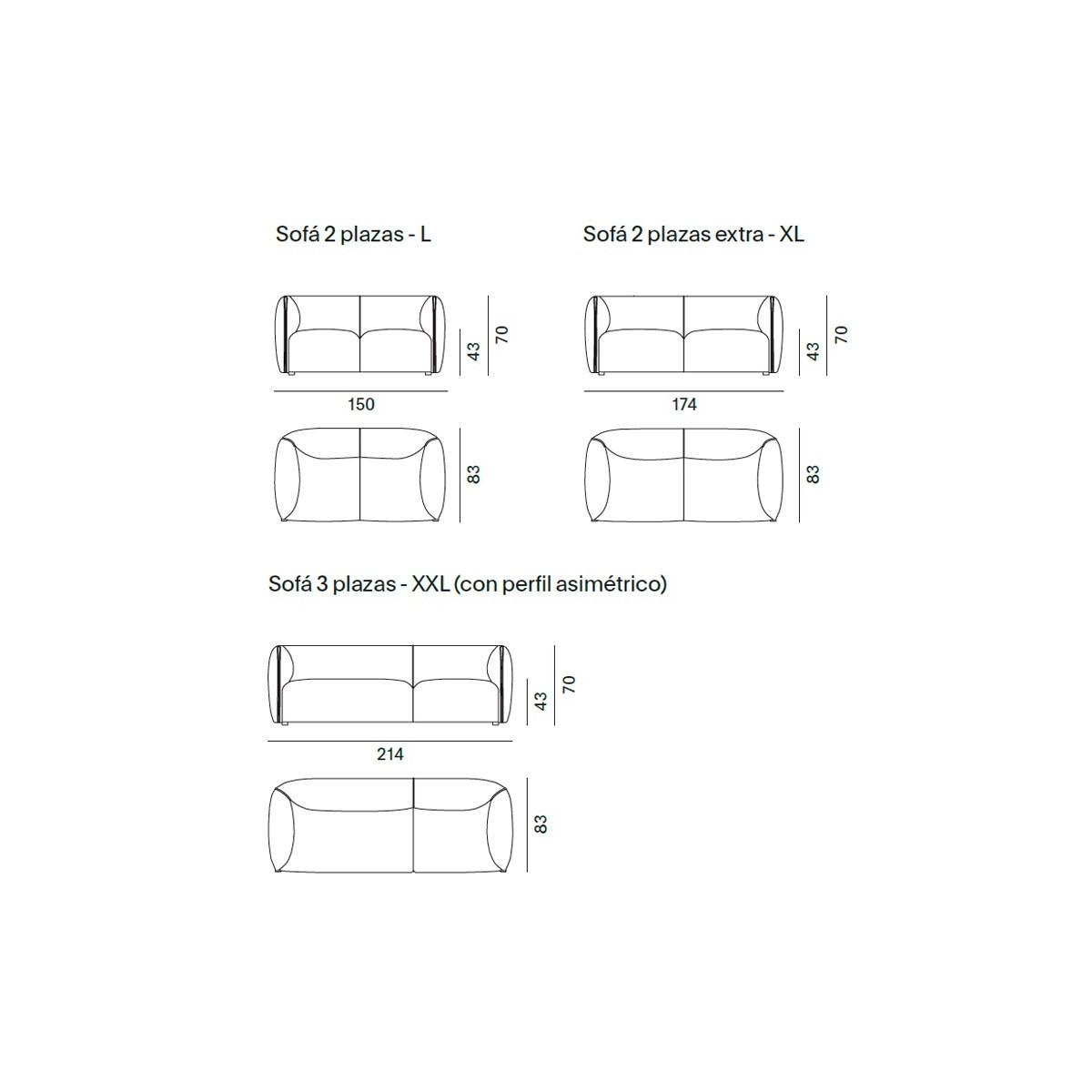 Sofá 2 plazas - L

43
70
150
83

Sofá 2 plazas extra - XL

43
70
174
83

Sofá 3 plazas - XXL (con perfil asimétrico)

43
70
214
83